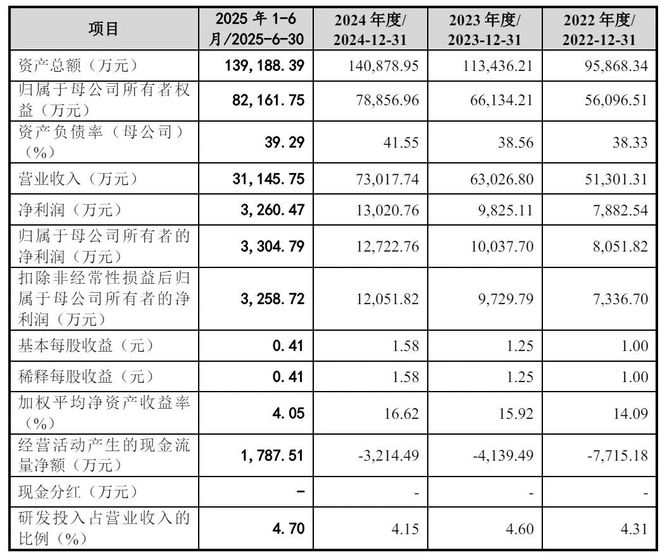 | 项目 | 2025年1-6月/2025-6-30 | 2024年度/2024-12-31 | 2023年度/2023-12-31 | 2022年度/2022-12-31 |
|---|---|---|---|---|
| 资产总额（万元） | 139,188.39 | 140,878.95 | 113,436.21 | 95,868.34 |
| 归属于母公司所有者权益（万元） | 82,161.75 | 78,856.96 | 66,134.21 | 56,096.51 |
| 资产负债率（母公司）（%） | 39.29 | 41.55 | 38.56 | 38.33 |
| 营业收入（万元） | 31,145.75 | 73,017.74 | 63,026.80 | 51,301.31 |
| 净利润（万元） | 3,260.47 | 13,020.76 | 9,825.11 | 7,882.54 |
| 归属于母公司所有者的净利润（万元） | 3,304.79 | 12,722.76 | 10,037.70 | 8,051.82 |
| 扣除非经常性损益后归属于母公司所有者的净利润（万元） | 3,258.72 | 12,051.82 | 9,729.79 | 7,336.70 |
| 基本每股收益（元） | 0.41 | 1.58 | 1.25 | 1.00 |
| 稀释每股收益（元） | 0.41 | 1.58 | 1.25 | 1.00 |
| 加权平均净资产收益率（%） | 4.05 | 16.62 | 15.92 | 14.09 |
| 经营活动产生的现金流量净额（万元） | 1,787.51 | -3,214.49 | -4,139.49 | -7,715.18 |
| 现金分红（万元） | - | - | - | - |
| 研发投入占营业收入的比例（%） | 4.70 | 4.15 | 4.60 | 4.31 |